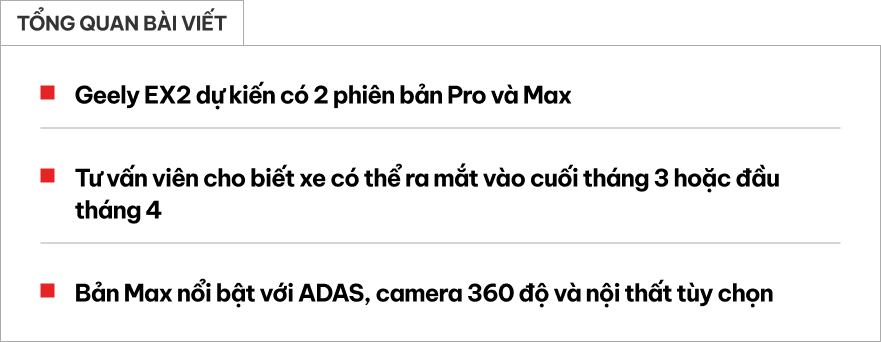 TỔNG QUAN BÀI VIẾT

Geely EX2 dự kiến có 2 phiên bản Pro và Max

Tư vấn viên cho biết xe có thể ra mắt vào cuối tháng 3 hoặc đầu tháng 4

Bản Max nổi bật với ADAS, camera 360 độ và nội thất tùy chọn